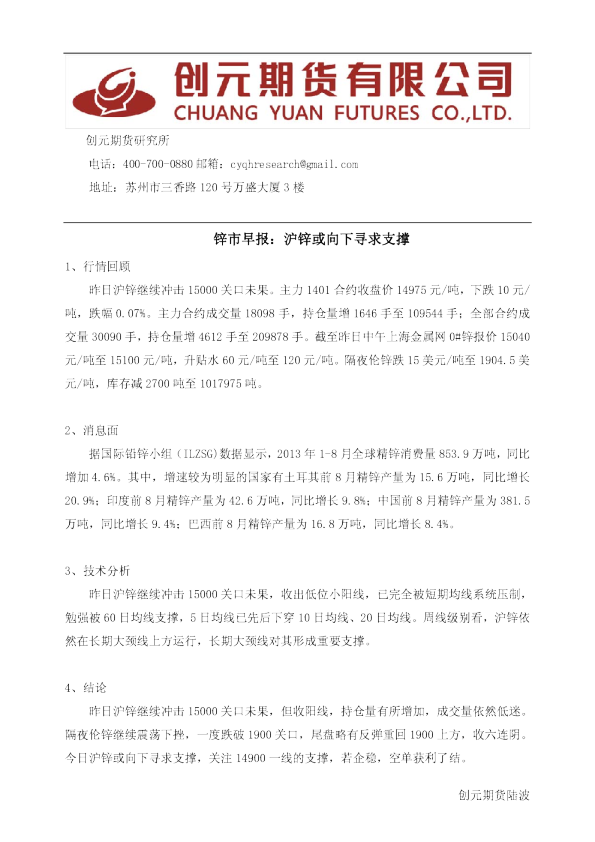 创元期货有限公司
CHUANG YUAN FUTURES CO.,LTD.

创元期货研究所

电话：400-700-0880 邮箱：cyqhresearch@gmail.com

地址：苏州市三香路 120 号万盛大厦 3 楼

锌市早报：沪锌或向下寻求支撑

1、行情回顾

昨日沪锌继续冲击 15000 关口未果。主力 1401 合约收盘价 14975 元/吨，下跌 10 元/吨，跌幅 0.07%。主力合约成交量 18098 手，持仓量增 1646 手至 109544 手；全部合约成交量 30090 手，持仓量增 4612 手至 209878 手。截至昨日中午上海金属网 0#锌报价 15040 元/吨至 15100 元/吨，升贴水 60 元/吨至 120 元/吨。隔夜伦锌跌 15 美元/吨至 1904.5 美元/吨，库存减 2700 吨至 1017975 吨。

2、消息面

据国际铅锌小组（ILZSG）数据显示，2013 年 1-8 月全球精锌消费量 853.9 万吨，同比增加 4.6%。其中，增速较为明显的国家有土耳其前 8 月精锌产量为 15.6 万吨，同比增长 20.9%；印度前 8 月精锌产量为 42.6 万吨，同比增长 9.8%；中国前 8 月精锌产量为 381.5 万吨，同比增长 9.4%；巴西前 8 月精锌产量为 16.8 万吨，同比增长 8.4%。

3、技术分析

昨日沪锌继续冲击 15000 关口未果，收出低位小阳线，已完全被短期均线系统压制，勉强被 60 日均线支撑，5 日均线已先后下穿 10 日均线、20 日均线。周线级别看，沪锌依然在长期大颈线上方运行，长期大颈线对其形成重要支撑。

4、结论

昨日沪锌继续冲击 15000 关口未果，但收阳线，持仓量有所增加，成交量依然低迷。隔夜伦锌继续震荡下挫，一度跌破 1900 关口，尾盘略有反弹重回 1900 上方，收六连阴。今日沪锌或向下寻求支撑，关注 14900 一线的支撑，若企稳，空单获利了结。

创元期货陆波